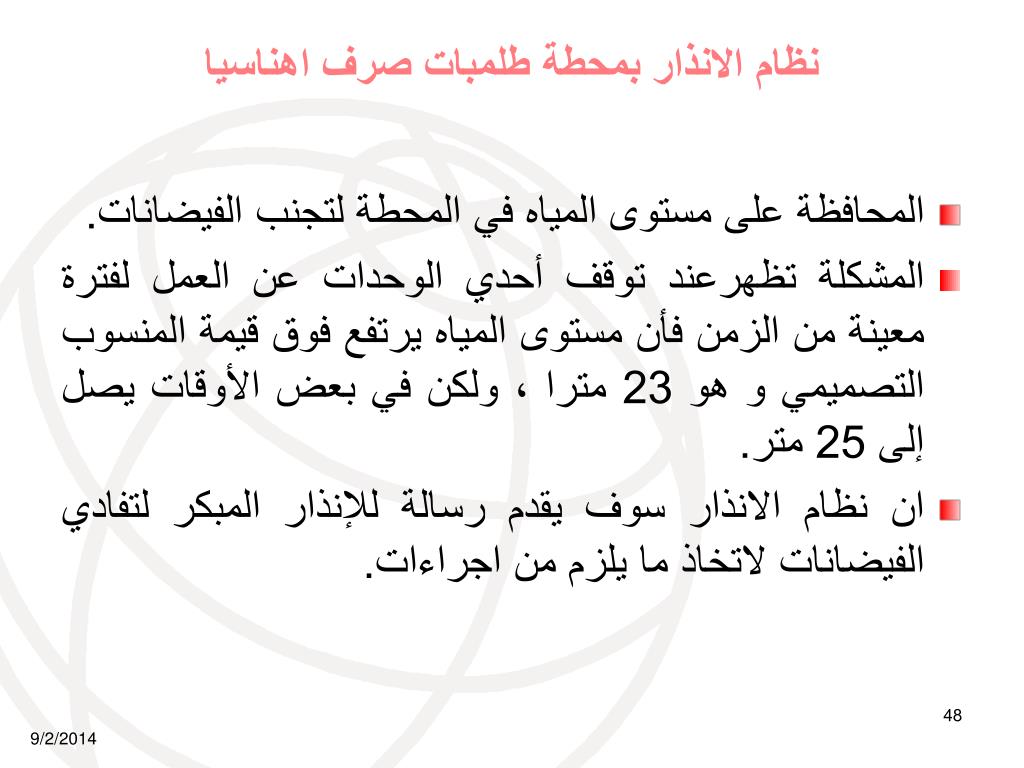 نظام الانذار بمحطة طلمبات صرف اهناسيا

المحافظة على مستوى المياه في المحطة لتجنب الفيضانات.

المشكلة تظهرعند توقف أحدي الوحدات عن العمل لفترة معينة من الزمن فأن مستوى المياه يرتفع فوق قيمة المنسوب التصميمي و هو 23 مترا ، ولكن في بعض الأوقات يصل إلى 25 متر.

ان نظام الانذار سوف يقدم رسالة للإنذار المبكر لتفادي الفيضانات لاتخاذ ما يلزم من اجراءات.

48

9/2/2014